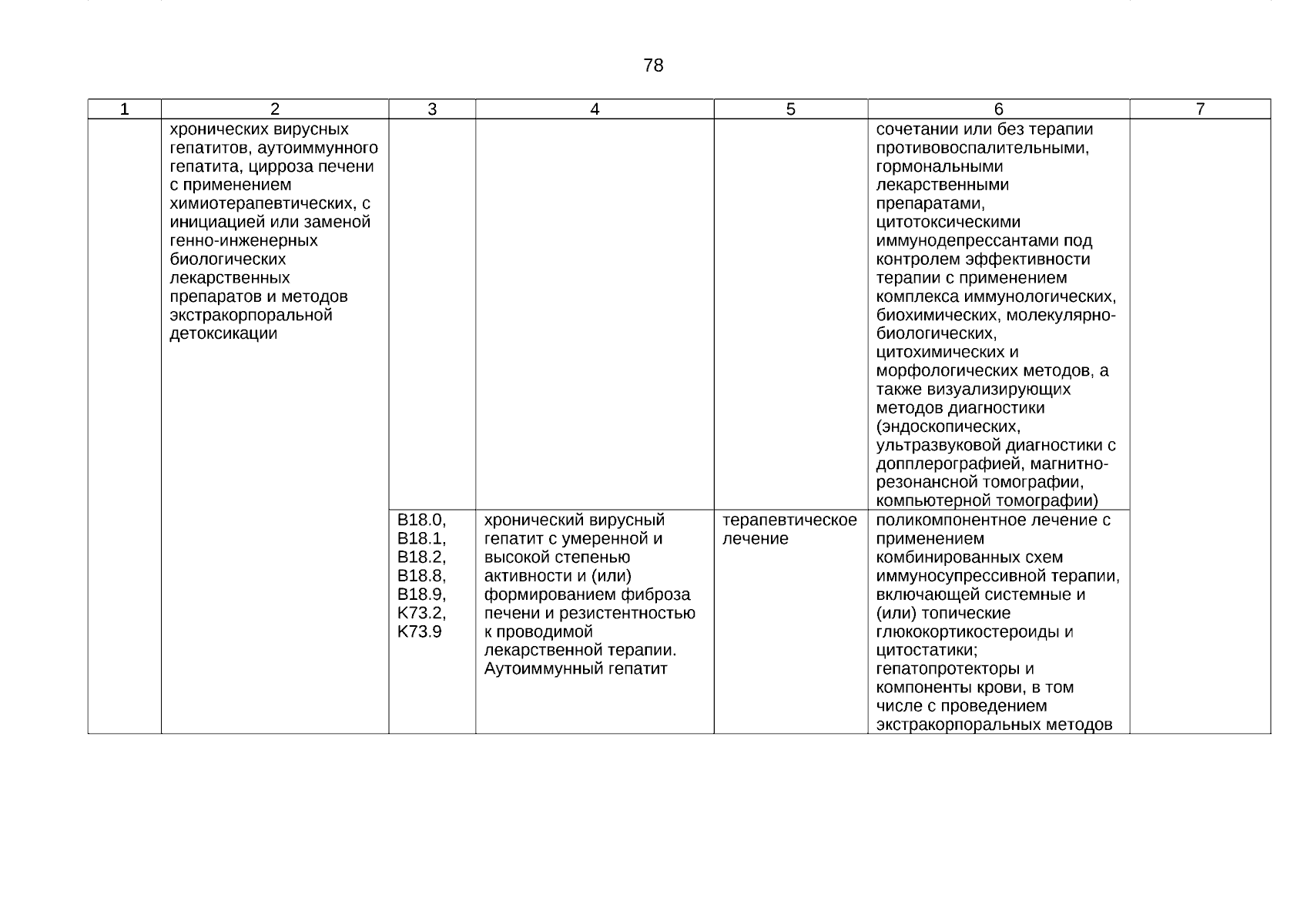 78

| 1 | 2 | 3 | 4 | 5 | 6 | 7 |
|---|---|---|---|---|---|---|
| | хронических вирусных гепатитов, аутоиммунного гепатита, цирроза печени с применением химиотерапевтических, с инициацией или заменой генно-инженерных биологических лекарственных препаратов и методов экстракорпоральной детоксикации | | | | сочетании или без терапии противовоспалительными, гормональными лекарственными препаратами, цитотоксическими иммунодепрессантами под контролем эффективности терапии с применением комплекса иммунологических, биохимических, молекулярно-биологических, цитохимических и морфологических методов, а также визуализирующих методов диагностики (эндоскопических, ультразвуковой диагностики с допплерографией, магнитно-резонансной томографии, компьютерной томографии) | |
| | | B18.0, B18.1, B18.2, B18.8, B18.9, K73.2, K73.9 | хронический вирусный гепатит с умеренной и высокой степенью активности и (или) формированием фиброза печени и резистентностью к проводимой лекарственной терапии. Аутоиммунный гепатит | терапевтическое лечение | поликомпонентное лечение с применением комбинированных схем иммуносупрессивной терапии, включающей системные и (или) топические глюкокортикостероиды и цитостатики; гепатопротекторы и компоненты крови, в том числе с проведением экстракорпоральных методов | |